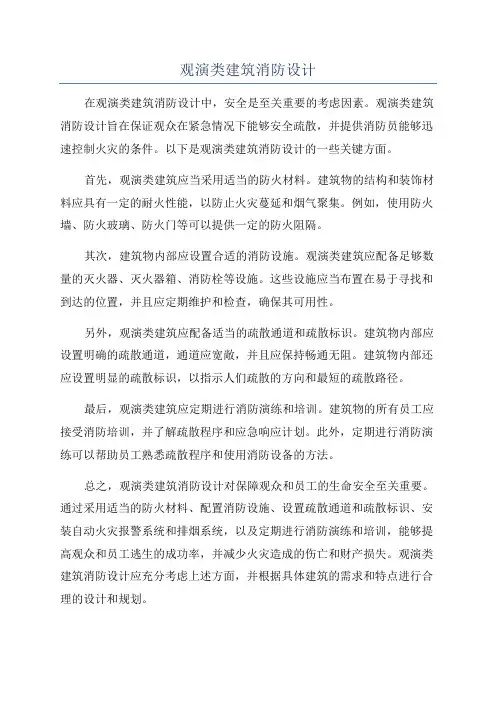 观演类建筑消防设计

在观演类建筑消防设计中，安全是至关重要的考虑因素。观演类建筑消防设计旨在保证观众在紧急情况下能够安全疏散，并提供消防员能够迅速控制火灾的条件。以下是观演类建筑消防设计的一些关键方面。

首先，观演类建筑应当采用适当的防火材料。建筑物的结构和装饰材料应具有一定的耐火性能，以防止火灾蔓延和烟气聚集。例如，使用防火墙、防火玻璃、防火门等可以提供一定的防火阻隔。

其次，建筑物内部应设置合适的消防设施。观演类建筑应配备足够数量的灭火器、灭火器箱、消防栓等设施。这些设施应当布置在易于寻找和到达的位置，并且应定期维护和检查，确保其可用性。

另外，观演类建筑应配备适当的疏散通道和疏散标识。建筑物内部应设置明确的疏散通道，通道应宽敞，并且应保持畅通无阻。建筑物内部还应设置明显的疏散标识，以指示人们疏散的方向和最短的疏散路径。

最后，观演类建筑应定期进行消防演练和培训。建筑物的所有员工应接受消防培训，并了解疏散程序和应急响应计划。此外，定期进行消防演练可以帮助员工熟悉疏散程序和使用消防设备的方法。

总之，观演类建筑消防设计对保障观众和员工的生命安全至关重要。通过采用适当的防火材料、配置消防设施、设置疏散通道和疏散标识、安装自动火灾报警系统和排烟系统，以及定期进行消防演练和培训，能够提高观众和员工逃生的成功率，并减少火灾造成的伤亡和财产损失。观演类建筑消防设计应充分考虑上述方面，并根据具体建筑的需求和特点进行合理的设计和规划。